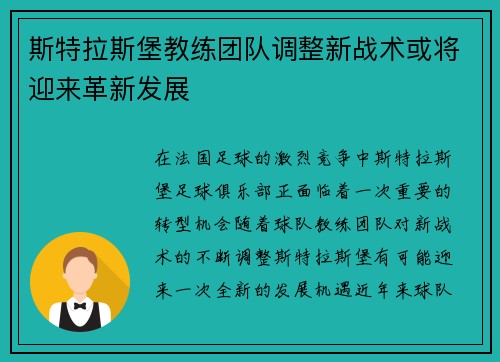 斯特拉斯堡教练团队调整新战术或将迎来革新发展

在法国足球的激烈竞争中斯特拉斯堡足球俱乐部正面临着一次重要的转型机会随着球队教练团队对新战术的不断调整斯特拉斯堡有可能迎来一次全新的发展机遇近年来球队